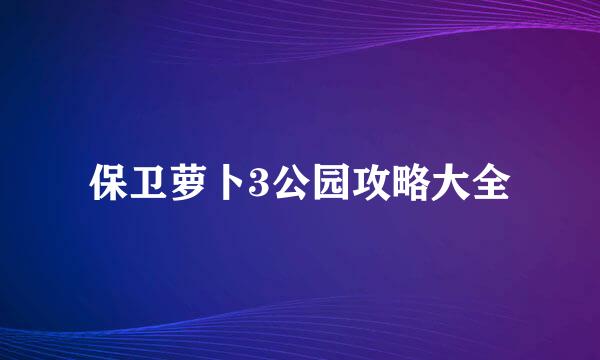 保卫萝卜3公园攻略大全